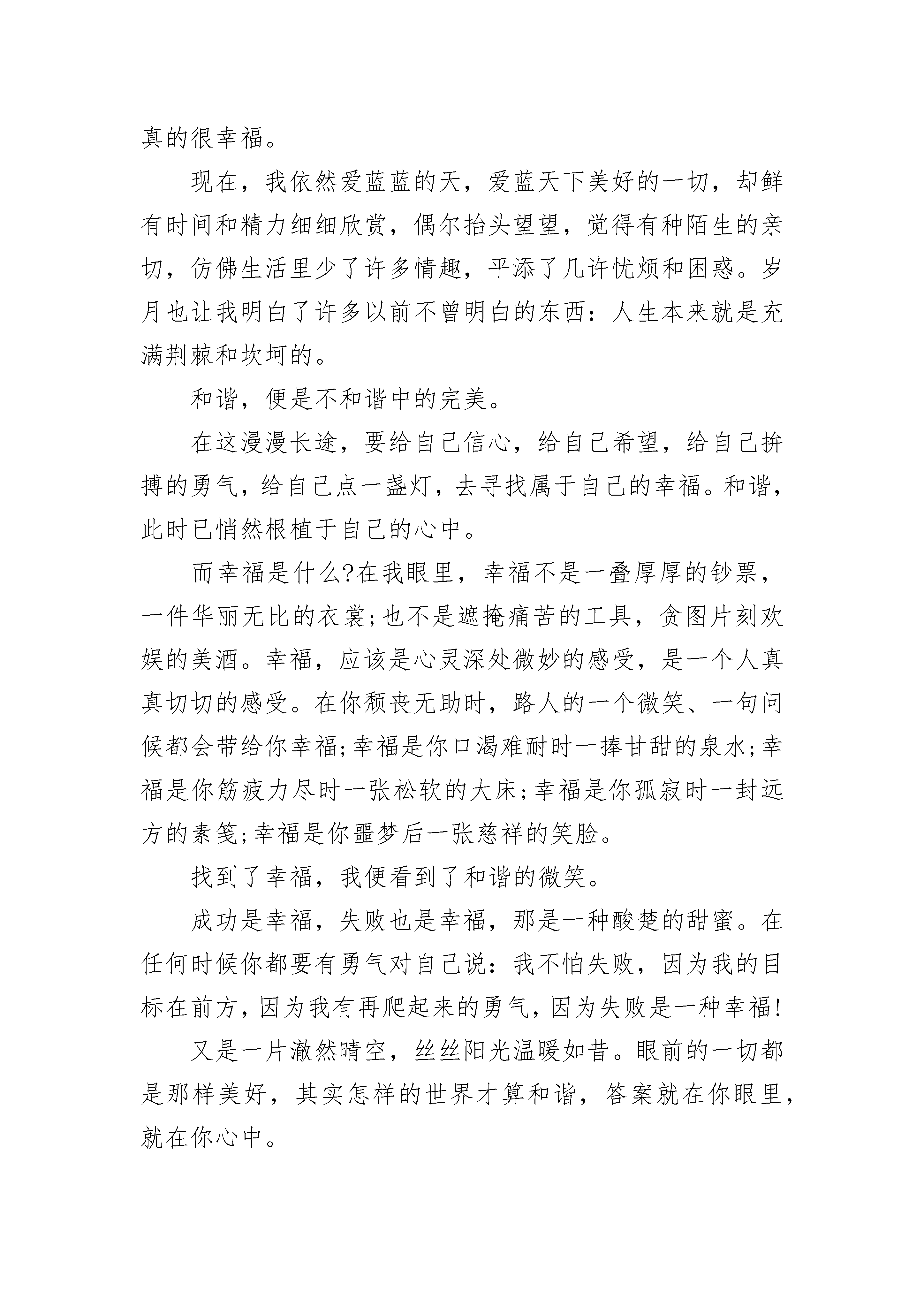 真的很幸福。

现在，我依然爱蓝蓝的天，爱蓝天下美好的一切，却鲜有时间和精力细细欣赏，偶尔抬头望望，觉得有种陌生的亲切，仿佛生活里少了许多情趣，平添了几许忧烦和困惑。岁月也让我明白了许多以前不曾明白的东西：人生本来就是充满荆棘和坎坷的。

和谐，便是不和谐中的完美。

在这漫漫长途，要给自己信心，给自己希望，给自己拚搏的勇气，给自己点一盏灯，去寻找属于自己的幸福。和谐，此时已悄然根植于自己的心中。

而幸福是什么?在我眼里，幸福不是一叠厚厚的钞票，一件华丽无比的衣裳;也不是遮掩痛苦的工具，贪图片刻欢娱的美酒。幸福，应该是心灵深处微妙的感受，是一个人真真切切的感受。在你颓丧无助时，路人的一个微笑、一句问候都会带给你幸福;幸福是你口渴难耐时一捧甘甜的泉水;幸福是你筋疲力尽时一张松软的大床;幸福是你孤寂时一封远方的素笺;幸福是你噩梦后一张慈祥的笑脸。

找到了幸福，我便看到了和谐的微笑。

成功是幸福，失败也是幸福，那是一种酸楚的甜蜜。在任何时候你都要有勇气对自己说：我不怕失败，因为我的目标在前方，因为我有再爬起来的勇气，因为失败是一种幸福!

又是一片澈然晴空，丝丝阳光温暖如昔。眼前的一切都是那样美好，其实怎样的世界才算和谐，答案就在你眼里，就在你心中。